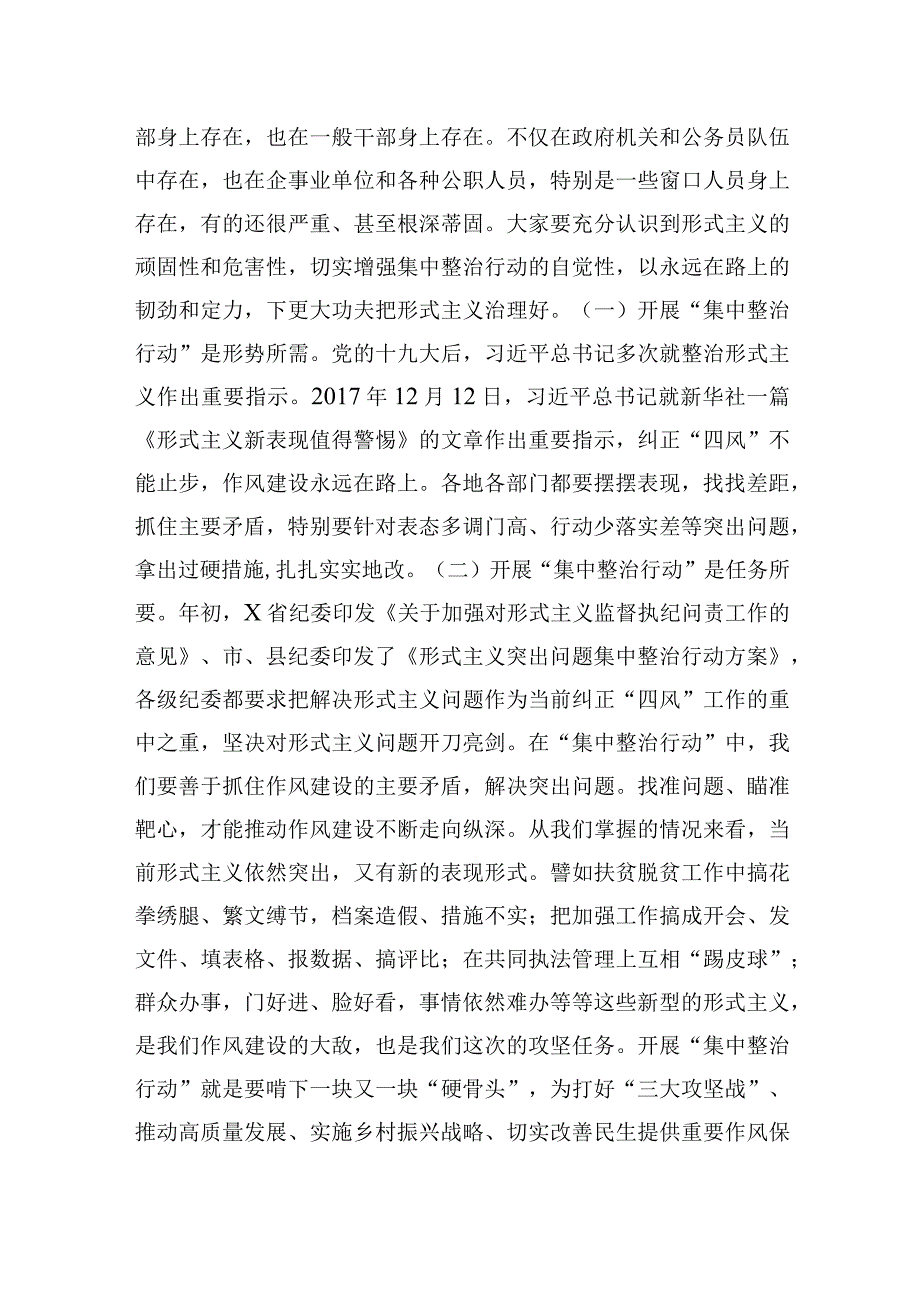 部身上存在，也在一般干部身上存在。不仅在政府机关和公务员队伍中存在，也在企事业单位和各种公职人员，特别是一些窗口人员身上存在，有的还很严重、甚至根深蒂固。大家要充分认识到形式主义的顽固性和危害性，切实增强集中整治行动的自觉性，以永远在路上的韧劲和定力，下更大功夫把形式主义治理好。（一）开展“集中整治行动”是形势所需。党的十九大后，习近平总书记多次就整治形式主义作出重要指示。2017年12月12日，习近平总书记就新华社一篇《形式主义新表现值得警惕》的文章作出重要指示，纠正“四风”不能止步，作风建设永远在路上。各地各部门都要摆摆表现，找找差距，抓住主要矛盾，特别要针对表态多调门高、行动少落实差等突出问题，拿出过硬措施，扎扎实实地改。（二）开展“集中整治行动”是任务所要。年初，X省纪委印发《关于加强对形式主义监督执纪问责工作的意见》、市、县纪委印发了《形式主义突出问题集中整治行动方案》，各级纪委都要求把解决形式主义问题作为当前纠正“四风”工作的重中之重，坚决对形式主义问题开刀亮剑。在“集中整治行动”中，我们要善于抓住作风建设的主要矛盾，解决突出问题。找准问题、瞄准靶心，才能推动作风建设不断走向纵深。从我们掌握的情况来看，当前形式主义依然突出，又有新的表现形式。譬如扶贫脱贫工作中搞花拳绣腿、繁文缛节，档案造假、措施不实；把加强工作搞成开会、发文件、填表格、报数据、搞评比；在共同执法管理上互相“踢皮球”；群众办事，门好进、脸好看，事情依然难办等等这些新型的形式主义，是我们作风建设的大敌，也是我们这次的攻坚任务。开展“集中整治行动”就是要啃下一块又一块“硬骨头”，为打好“三大攻坚战”、推动高质量发展、实施乡村振兴战略、切实改善民生提供重要作风保